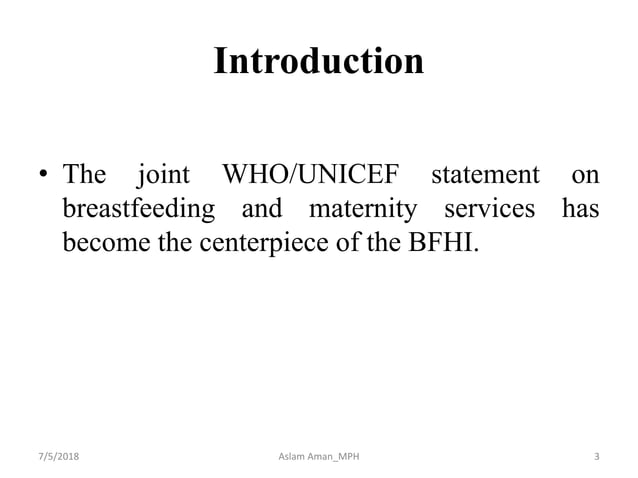 Introduction

• The joint WHO/UNICEF statement on breastfeeding and maternity services has become the centerpiece of the BFHI.

7/5/2018

Aslam Aman_MPH

3